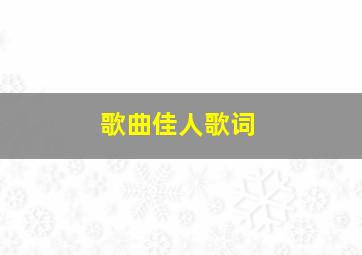 歌曲佳人歌词